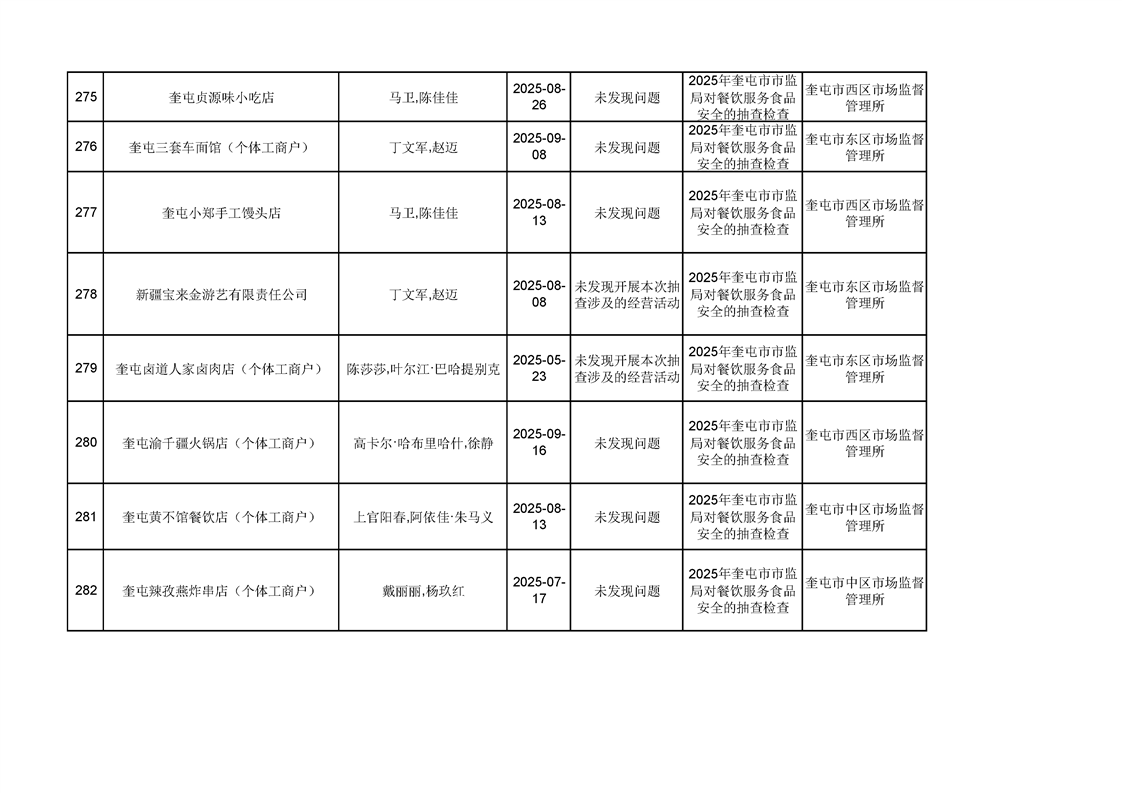 | 275 | 奎屯贞源味小吃店 | 马卫,陈佳佳 | 2025-08-26 | 未发现问题 | 2025年奎屯市市监局对餐饮服务食品安全的抽查检查 | 奎屯市西区市场监督管理所 |
|---|---|---|---|---|---|---|
| 276 | 奎屯三套车面馆（个体工商户） | 丁文军,赵迈 | 2025-09-08 | 未发现问题 | 2025年奎屯市市监局对餐饮服务食品安全的抽查检查 | 奎屯市东区市场监督管理所 |
| 277 | 奎屯小郑手工馒头店 | 马卫,陈佳佳 | 2025-08-13 | 未发现问题 | 2025年奎屯市市监局对餐饮服务食品安全的抽查检查 | 奎屯市西区市场监督管理所 |
| 278 | 新疆宝来金游艺有限责任公司 | 丁文军,赵迈 | 2025-08-08 | 未发现开展本次抽查涉及的经营活动 | 2025年奎屯市市监局对餐饮服务食品安全的抽查检查 | 奎屯市东区市场监督管理所 |
| 279 | 奎屯卤道人家卤肉店（个体工商户） | 陈莎莎,叶尔江·巴哈提别克 | 2025-05-23 | 未发现开展本次抽查涉及的经营活动 | 2025年奎屯市市监局对餐饮服务食品安全的抽查检查 | 奎屯市东区市场监督管理所 |
| 280 | 奎屯渝千疆火锅店（个体工商户） | 高卡尔·哈布里哈什,徐静 | 2025-09-16 | 未发现问题 | 2025年奎屯市市监局对餐饮服务食品安全的抽查检查 | 奎屯市西区市场监督管理所 |
| 281 | 奎屯黄不馆餐饮店（个体工商户） | 上官阳春,阿依佳·朱马义 | 2025-08-13 | 未发现问题 | 2025年奎屯市市监局对餐饮服务食品安全的抽查检查 | 奎屯市中区市场监督管理所 |
| 282 | 奎屯辣孜燕炸串店（个体工商户） | 戴丽丽,杨玖红 | 2025-07-17 | 未发现问题 | 2025年奎屯市市监局对餐饮服务食品安全的抽查检查 | 奎屯市中区市场监督管理所 |